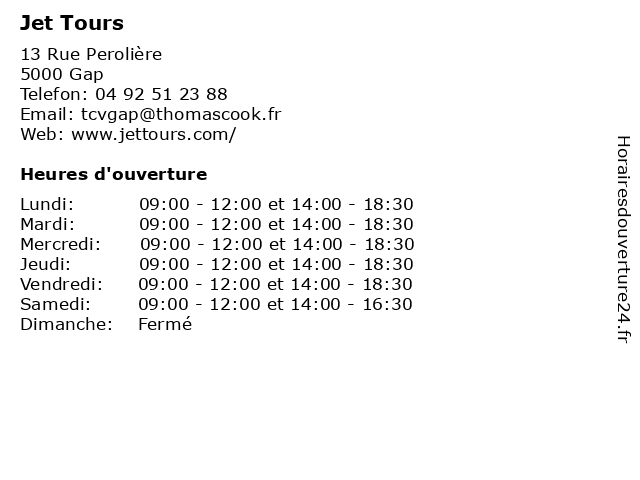 Jet Tours

13 Rue Perolière
5000 Gap
Telefon: 04 92 51 23 88
Email: tcvgap@thomascook.fr
Web: www.jettours.com/

Heures d'ouverture

| | |
|---|---|
| Lundi: | 09:00 - 12:00 et 14:00 - 18:30 |
| Mardi: | 09:00 - 12:00 et 14:00 - 18:30 |
| Mercredi: | 09:00 - 12:00 et 14:00 - 18:30 |
| Jeudi: | 09:00 - 12:00 et 14:00 - 18:30 |
| Vendredi: | 09:00 - 12:00 et 14:00 - 18:30 |
| Samedi: | 09:00 - 12:00 et 14:00 - 16:30 |
| Dimanche: | Fermé |

Horairesdouverture24.fr